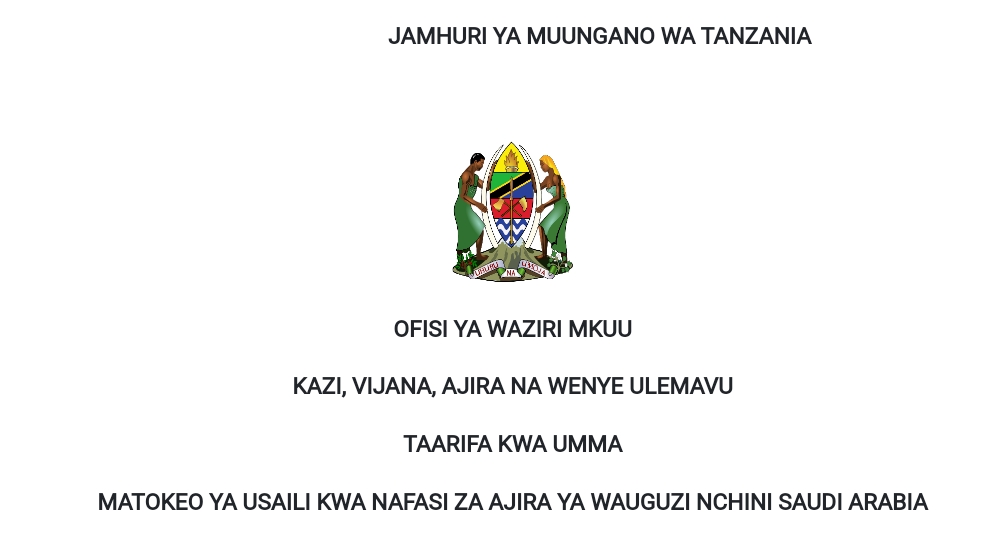 JAMHURI YA MUUNGANO WA TANZANIA

UHURU NA UMOJA

OFISI YA WAZIRI MKUU

KAZI, VIJANA, AJIRA NA WENYE ULEMAVU

TAARIFA KWA UMMA

MATOKEO YA USAILI KWA NAFASI ZA AJIRA YA WAUGUZI NCHINI SAUDI ARABIA